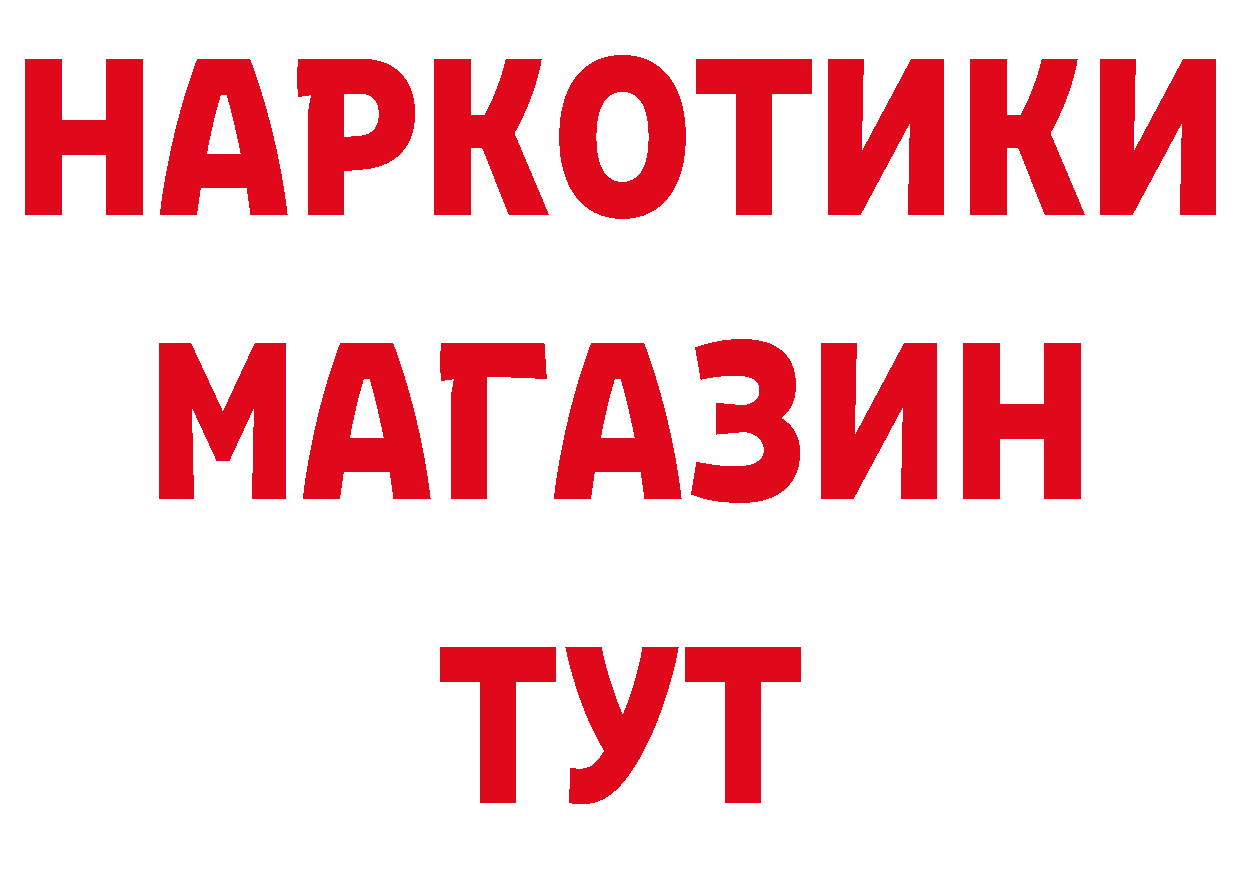 НАРКОТИКИ
МАГАЗИН
ТУТ